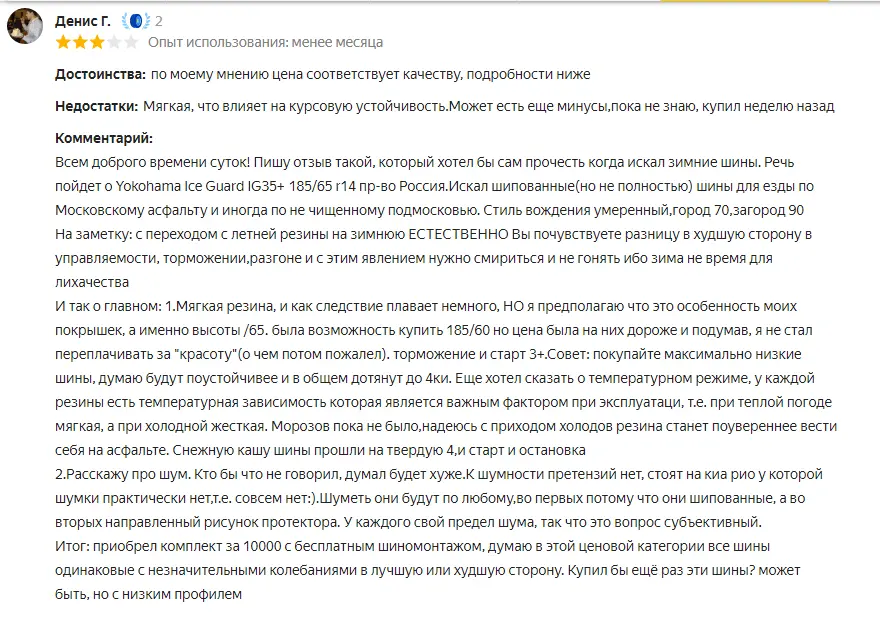 Денис Г. 2
Опыт использования: менее месяца

Достоинства: по моему мнению цена соответствует качеству, подробности ниже

Недостатки: Мягкая, что влияет на курсовую устойчивость.Может есть еще минусы,пока не знаю, купил неделю назад

Комментарий:
Всем доброго времени суток! Пишу отзыв такой, который хотел бы сам прочесть когда искал зимние шины. Речь пойдет о Yokohama Ice Guard IG35+ 185/65 r14 пр-во Россия.Искал шипованные(но не полностью) шины для езды по Московскому асфальту и иногда по не чищенному подмосковью. Стиль вождения умеренный,город 70,загород 90
На заметку: с переходом с летней резины на зимнюю ЕСТЕСТВЕННО Вы почувствуете разницу в худшую сторону в управляемости, торможении,разгоне и с этим явлением нужно смириться и не гонять ибо зима не время для лихачества
И так о главном: 1.Мягкая резина, и как следствие плавает немного, НО я предполагаю что это особенность моих покрышек, а именно высоты /65. была возможность купить 185/60 но цена была на них дороже и подумав, я не стал переплачивать за "красоту"(о чем потом пожалел). торможение и старт 3+.Совет: покупайте максимально низкие шины, думаю будут поустойчивее и в общем дотянут до 4ки. Еще хотел сказать о температурном режиме, у каждой резины есть температурная зависимость которая является важным фактором при эксплуатаци, т.е. при теплой погоде мягкая, а при холодной жесткая. Морозов пока не было,надеюсь с приходом холодов резина станет поувереннее вести себя на асфальте. Снежную кашу шины прошли на твердую 4,и старт и остановка
2.Расскажу про шум. Кто бы что не говорил, думал будет хуже.К шумности претензий нет, стоят на киа рио у которой шумки практически нет,т.е. совсем нет:).Шуметь они будут по любому,во первых потому что они шипованные, а во вторых направленный рисунок протектора. У каждого свой предел шума, так что это вопрос субъективный.
Итог: приобрел комплект за 10000 с бесплатным шиномонтажом, думаю в этой ценовой категории все шины одинаковые с незначительными колебаниями в лучшую или худшую сторону. Купил бы ещё раз эти шины? может быть, но с низким профилем